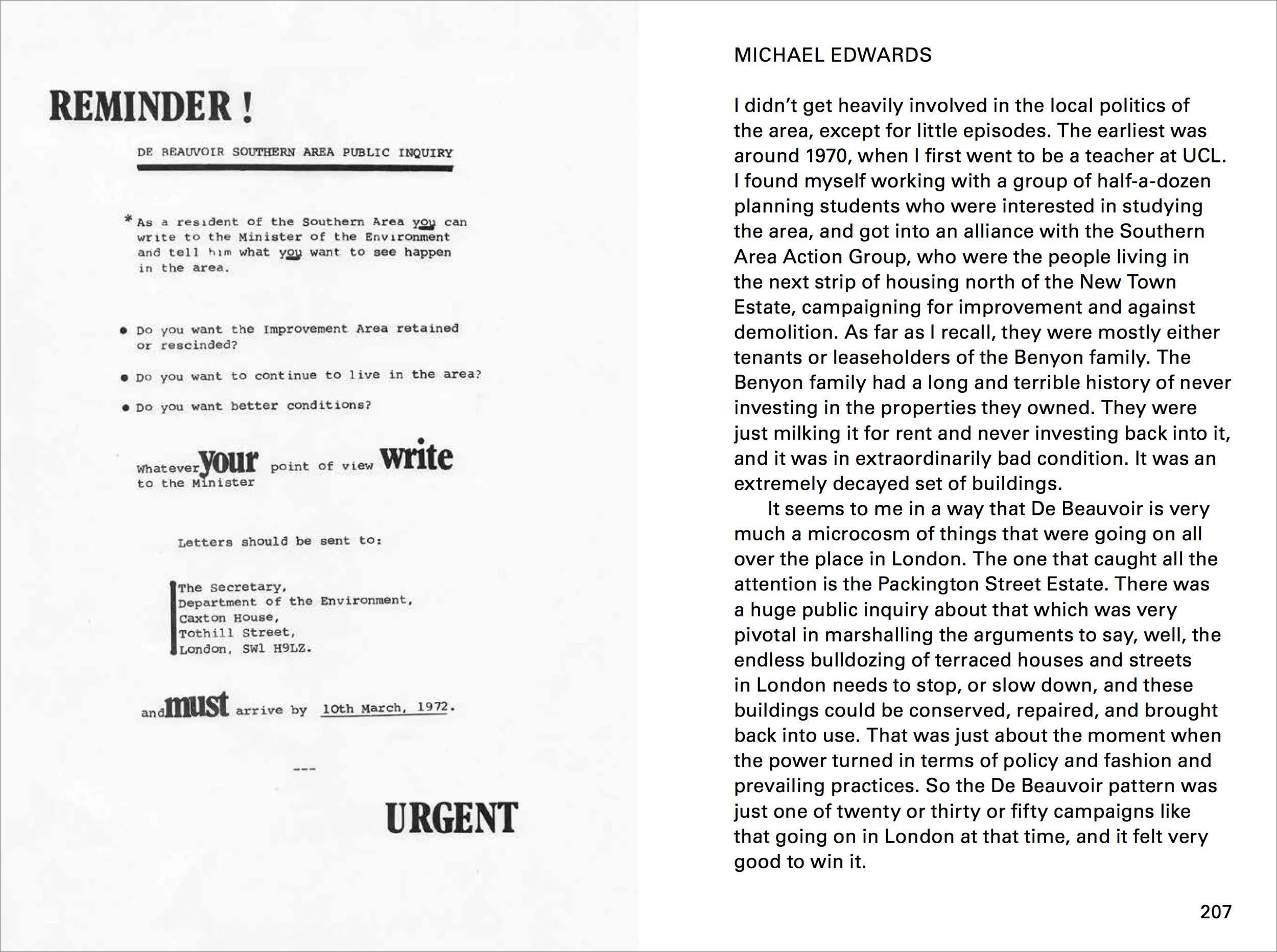 REMINDER !

DE BEAUVOIR SOUTHERN AREA PUBLIC INQUIRY

* As a resident of the Southern Area you can write to the Minister of the Environment and tell him what you want to see happen in the area.

• Do you want the Improvement Area retained or rescinded?

• Do you want to continue to live in the area?

• Do you want better conditions?

Whatever your point of view write to the Minister

Letters should be sent to:

The Secretary,
Department of the Environment,
Caxton House,
Tothill Street,
London, SW1 H9LZ.

and must arrive by 10th March, 1972.

---

URGENT

MICHAEL EDWARDS

I didn't get heavily involved in the local politics of the area, except for little episodes. The earliest was around 1970, when I first went to be a teacher at UCL. I found myself working with a group of half-a-dozen planning students who were interested in studying the area, and got into an alliance with the Southern Area Action Group, who were the people living in the next strip of housing north of the New Town Estate, campaigning for improvement and against demolition. As far as I recall, they were mostly either tenants or leaseholders of the Benyon family. The Benyon family had a long and terrible history of never investing in the properties they owned. They were just milking it for rent and never investing back into it, and it was in extraordinarily bad condition. It was an extremely decayed set of buildings.

It seems to me in a way that De Beauvoir is very much a microcosm of things that were going on all over the place in London. The one that caught all the attention is the Packington Street Estate. There was a huge public inquiry about that which was very pivotal in marshalling the arguments to say, well, the endless bulldozing of terraced houses and streets in London needs to stop, or slow down, and these buildings could be conserved, repaired, and brought back into use. That was just about the moment when the power turned in terms of policy and fashion and prevailing practices. So the De Beauvoir pattern was just one of twenty or thirty or fifty campaigns like that going on in London at that time, and it felt very good to win it.

207